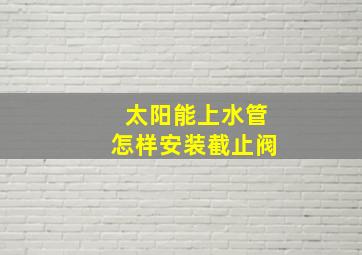 太阳能上水管
怎样安装截止阀